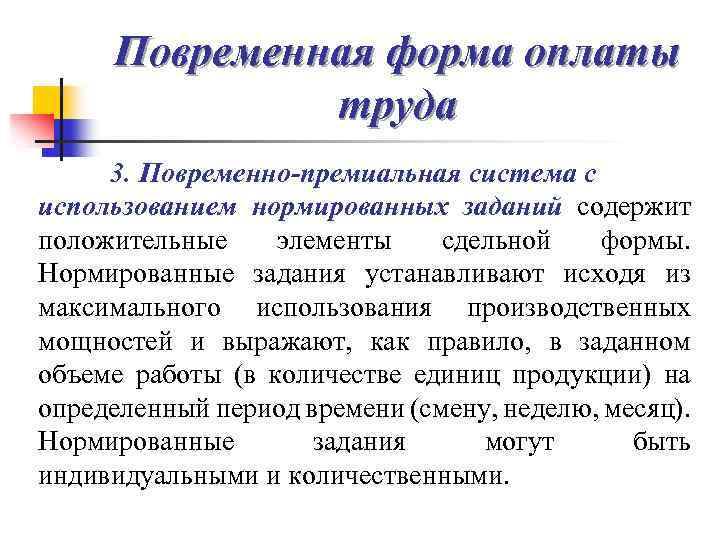 Повременная форма оплаты труда

3. Повременно-премиальная система с использованием нормированных заданий содержит положительные элементы сдельной формы. Нормированные задания устанавливают исходя из максимального использования производственных мощностей и выражают, как правило, в заданном объеме работы (в количестве единиц продукции) на определенный период времени (смену, неделю, месяц). Нормированные задания могут быть индивидуальными и количественными.